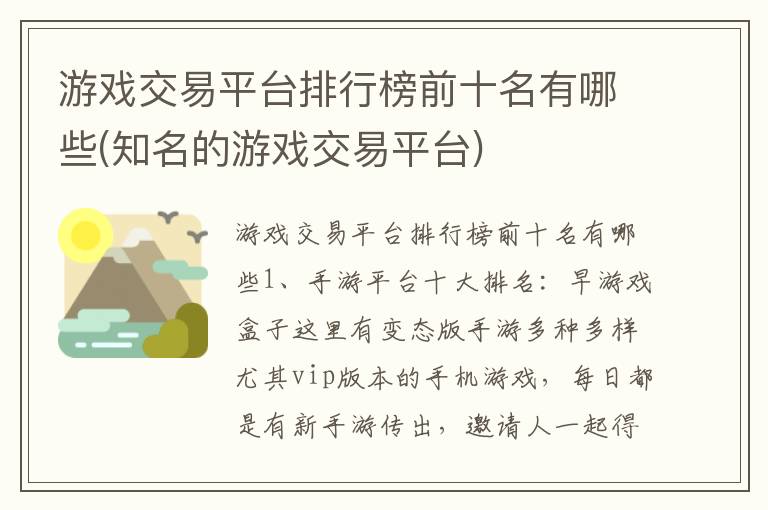 游戏交易平台排行榜前十名有哪些(知名的游戏交易平台)

游戏交易平台排行榜前十名有哪些1、手游平台十大排名：早游戏盒子这里有变态版手游多种多样尤其vip版本的手机游戏，每日都是有新手游传出，邀请人一起得